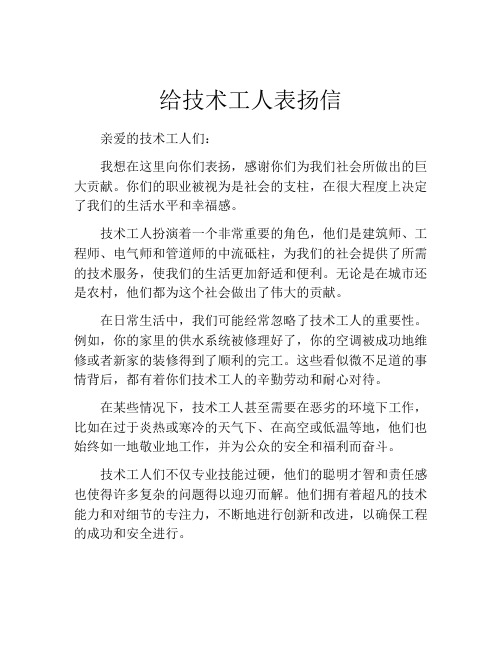 给技术工人表扬信

亲爱的技术工人们：

我想在这里向你们表扬，感谢你们为我们社会所做出的巨大贡献。你们的职业被视为是社会的支柱，在很大程度上决定了我们的生活水平和幸福感。

技术工人扮演着一个非常重要的角色，他们是建筑师、工程师、电气师和管道师的中流砥柱，为我们的社会提供了所需的技术服务，使我们的生活更加舒适和便利。无论是在城市还是农村，他们都为这个社会做出了伟大的贡献。

在日常生活中，我们可能经常忽略了技术工人的重要性。例如，你的家里的供水系统被修理好了，你的空调被成功地维修或者新家的装修得到了顺利的完工。这些看似微不足道的事情背后，都有着你们技术工人的辛勤劳动和耐心对待。

在某些情况下，技术工人甚至需要在恶劣的环境下工作，比如在过于炎热或寒冷的天气下、在高空或低温等地，他们也始终如一地敬业地工作，并为公众的安全和福利而奋斗。

技术工人们不仅专业技能过硬，他们的聪明才智和责任感也使得许多复杂的问题得以迎刃而解。他们拥有着超凡的技术能力和对细节的专注力，不断地进行创新和改进，以确保工程的成功和安全进行。